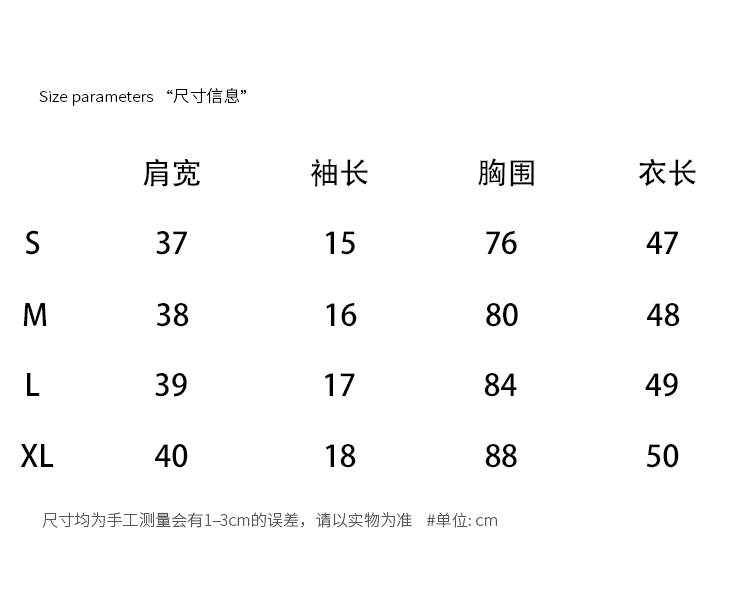 Size parameters “尺寸信息”

| | 肩宽 | 袖长 | 胸围 | 衣长 |
|---|---|---|---|---|
| S | 37 | 15 | 76 | 47 |
| M | 38 | 16 | 80 | 48 |
| L | 39 | 17 | 84 | 49 |
| XL | 40 | 18 | 88 | 50 |

尺寸均为手工测量会有1–3cm的误差，请以实物为准 #单位: cm